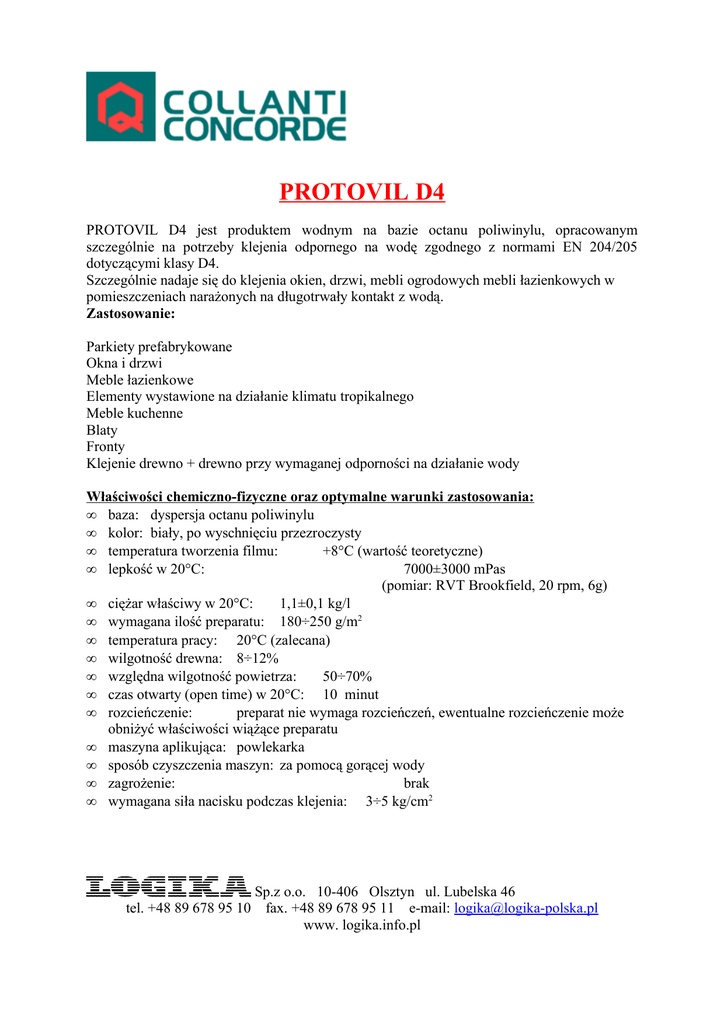 COLLANTI CONCORDE

PROTOVIL D4

PROTOVIL D4 jest produktem wodnym na bazie octanu poliwinylu, opracowanym szczególnie na potrzeby klejenia odpornego na wodę zgodnego z normami EN 204/205 dotyczącymi klasy D4.
Szczególnie nadaje się do klejenia okien, drzwi, mebli ogrodowych mebli łazienkowych w pomieszczeniach narażonych na długotrwały kontakt z wodą.
Zastosowanie:

Parkiety prefabrykowane
Okna i drzwi
Meble łazienkowe
Elementy wystawione na działanie klimatu tropikalnego
Meble kuchenne
Blaty
Fronty
Klejenie drewno + drewno przy wymaganej odporności na działanie wody

Właściwości chemiczno-fizyczne oraz optymalne warunki zastosowania:
∞ baza: dyspersja octanu poliwinylu
∞ kolor: biały, po wyschnięciu przezroczysty
∞ temperatura tworzenia filmu: +8°C (wartość teoretyczne)
∞ lepkość w 20°C: 7000±3000 mPas (pomiar: RVT Brookfield, 20 rpm, 6g)
∞ ciężar właściwy w 20°C: 1,1±0,1 kg/l
∞ wymagana ilość preparatu: 180÷250 g/m$^2$
∞ temperatura pracy: 20°C (zalecana)
∞ wilgotność drewna: 8÷12%
∞ względna wilgotność powietrza: 50÷70%
∞ czas otwarty (open time) w 20°C: 10 minut
∞ rozcieńczenie: preparat nie wymaga rozcieńczeń, ewentualne rozcieńczenie może obniżyć właściwości wiążące preparatu
∞ maszyna aplikująca: powlekarka
∞ sposób czyszczenia maszyn: za pomocą gorącej wody
∞ zagrożenie: brak
∞ wymagana siła nacisku podczas klejenia: 3÷5 kg/cm$^2$

LOGIKA Sp.z o.o. 10-406 Olsztyn ul. Lubelska 46
tel. +48 89 678 95 10 fax. +48 89 678 95 11 e-mail: logika@logika-polska.pl
www. logika.info.pl